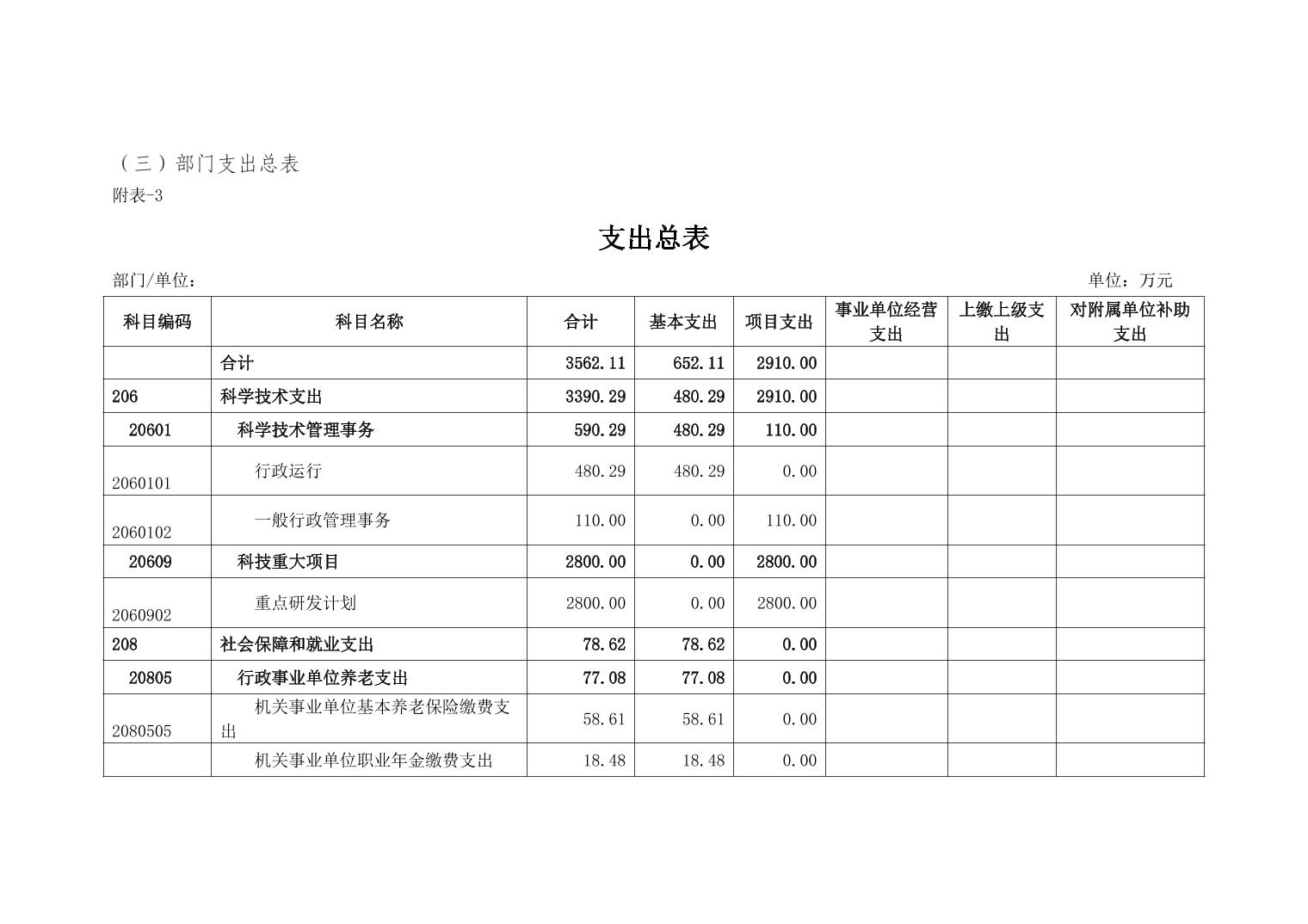 （三）部门支出总表

附表-3

支出总表

部门/单位：

单位：万元

| 科目编码 | 科目名称 | 合计 | 基本支出 | 项目支出 | 事业单位经营支出 | 上缴上级支出 | 对附属单位补助支出 |
|---|---|---|---|---|---|---|---|
| | 合计 | 3562.11 | 652.11 | 2910.00 | | | |
| 206 | 科学技术支出 | 3390.29 | 480.29 | 2910.00 | | | |
| 20601 | 科学技术管理事务 | 590.29 | 480.29 | 110.00 | | | |
| 2060101 | 行政运行 | 480.29 | 480.29 | 0.00 | | | |
| 2060102 | 一般行政管理事务 | 110.00 | 0.00 | 110.00 | | | |
| 20609 | 科技重大项目 | 2800.00 | 0.00 | 2800.00 | | | |
| 2060902 | 重点研发计划 | 2800.00 | 0.00 | 2800.00 | | | |
| 208 | 社会保障和就业支出 | 78.62 | 78.62 | 0.00 | | | |
| 20805 | 行政事业单位养老支出 | 77.08 | 77.08 | 0.00 | | | |
| 2080505 | 机关事业单位基本养老保险缴费支出 | 58.61 | 58.61 | 0.00 | | | |
| | 机关事业单位职业年金缴费支出 | 18.48 | 18.48 | 0.00 | | | |